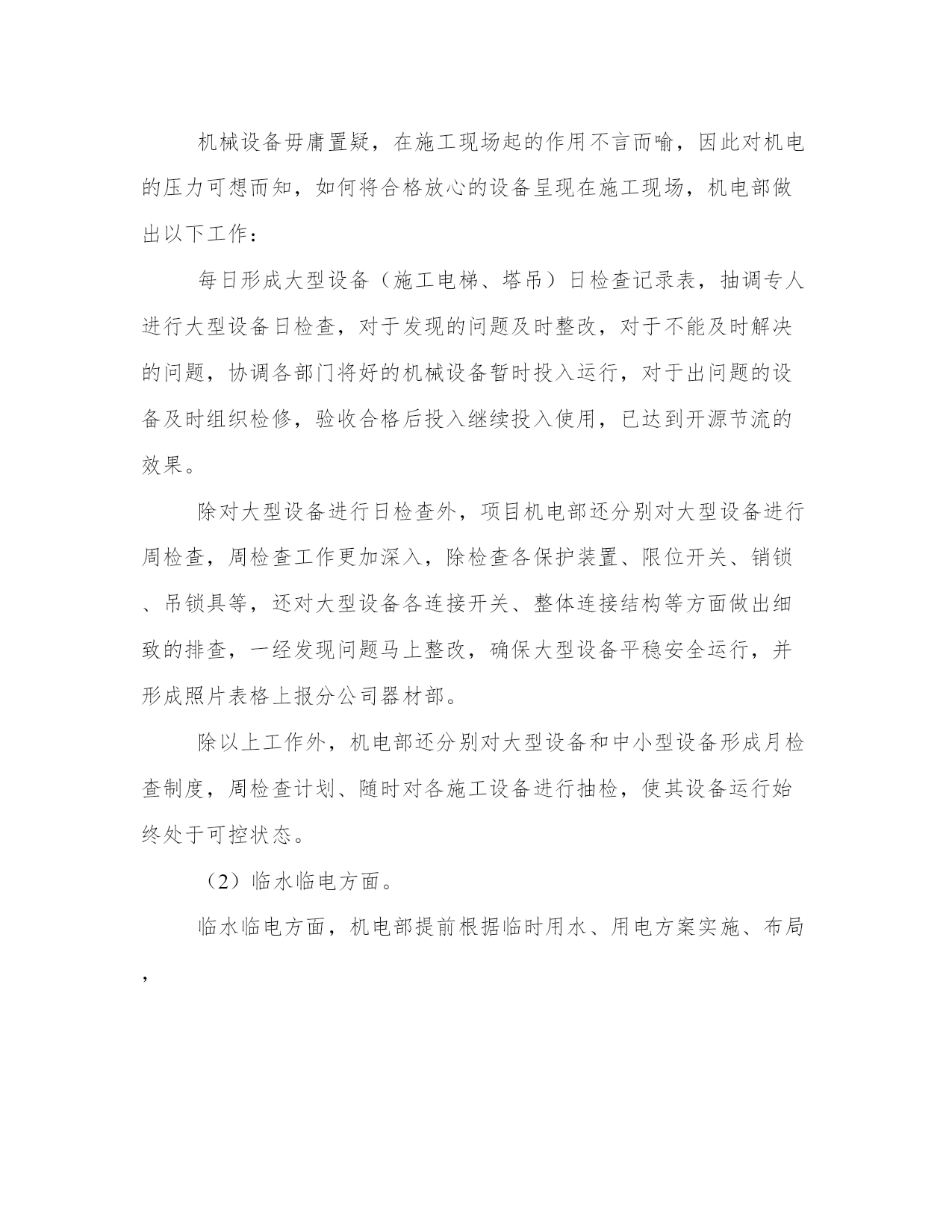 机械设备毋庸置疑，在施工现场起的作用不言而喻，因此对机电的压力可想而知，如何将合格放心的设备呈现在施工现场，机电部做出以下工作：

每日形成大型设备（施工电梯、塔吊）日检查记录表，抽调专人进行大型设备日检查，对于发现的问题及时整改，对于不能及时解决的问题，协调各部门将好的机械设备暂时投入运行，对于出问题的设备及时组织检修，验收合格后投入继续投入使用，已达到开源节流的效果。

除对大型设备进行日检查外，项目机电部还分别对大型设备进行周检查，周检查工作更加深入，除检查各保护装置、限位开关、销锁、吊锁具等，还对大型设备各连接开关、整体连接结构等方面做出细致的排查，一经发现问题马上整改，确保大型设备平稳安全运行，并形成照片表格上报分公司器材部。

除以上工作外，机电部还分别对大型设备和中小型设备形成月检查制度，周检查计划、随时对各施工设备进行抽检，使其设备运行始终处于可控状态。

（2）临水临电方面。

临水临电方面，机电部提前根据临时用水、用电方案实施、布局，